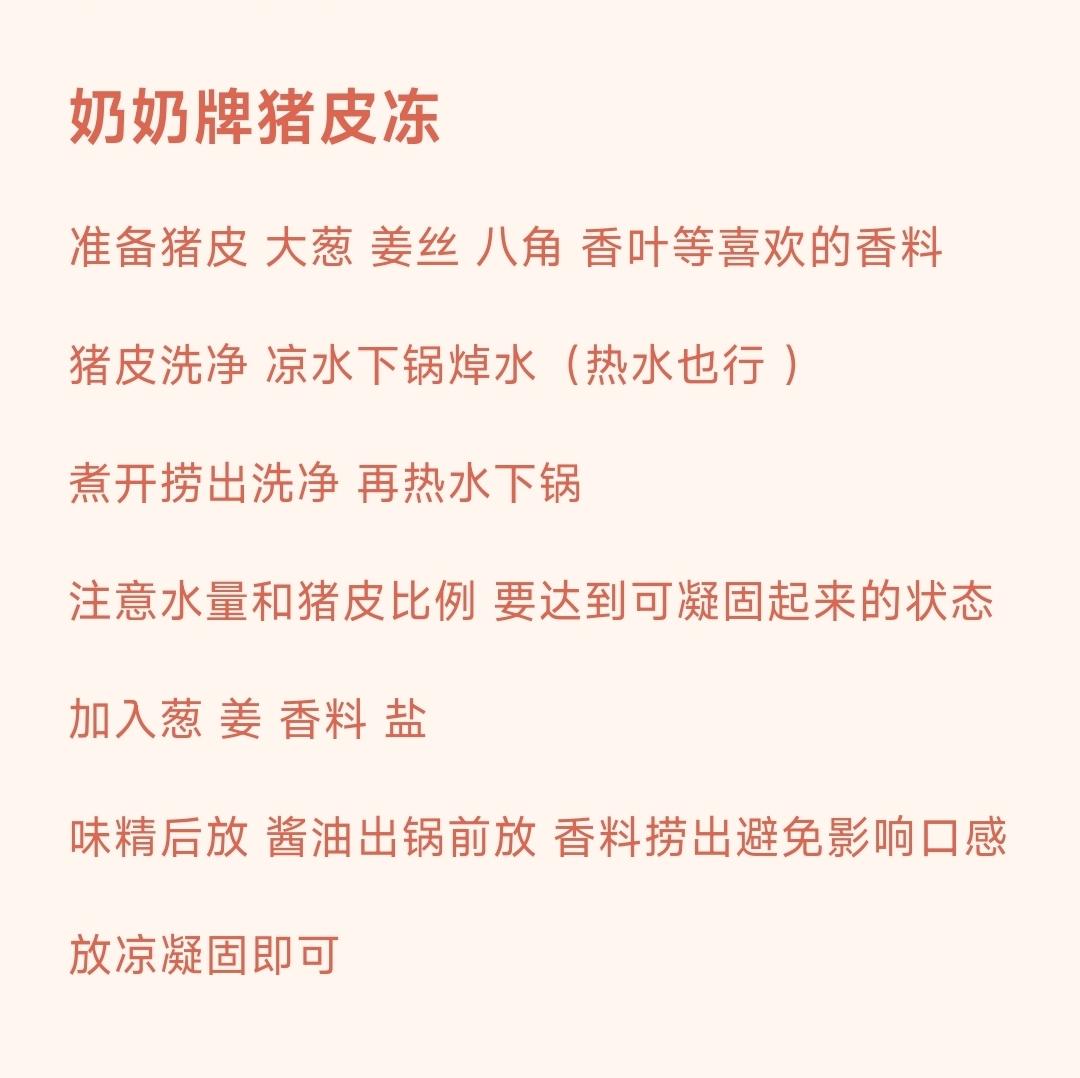 奶奶牌猪皮冻

准备猪皮 大葱 姜丝 八角 香叶等喜欢的香料

猪皮洗净 凉水下锅焯水（热水也行 ）

煮开捞出洗净 再热水下锅

注意水量和猪皮比例 要达到可凝固起来的状态

加入葱 姜 香料 盐

味精后放 酱油出锅前放 香料捞出避免影响口感

放凉凝固即可